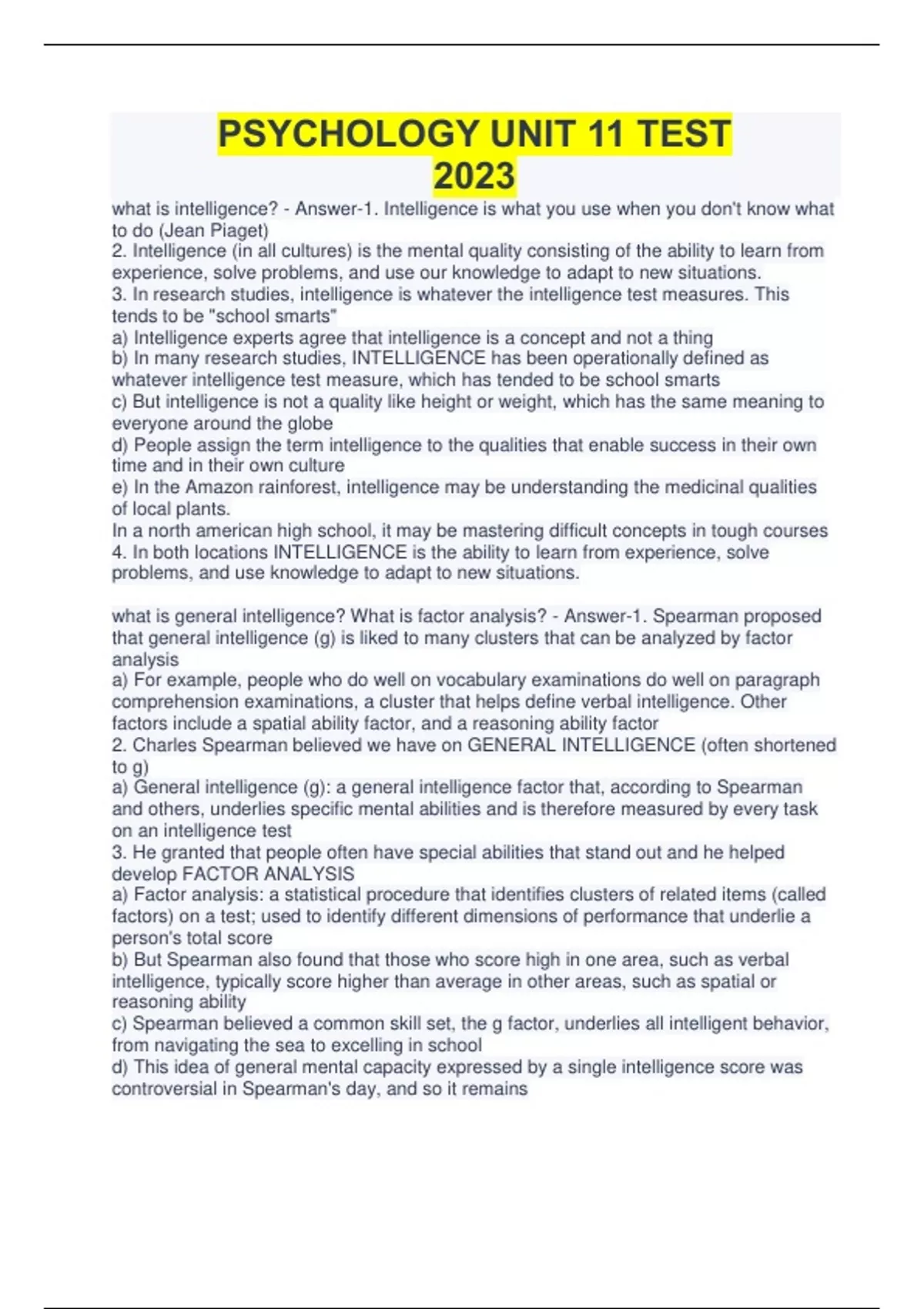 PSYCHOLOGY UNIT 11 TEST 2023

what is intelligence? - Answer-1. Intelligence is what you use when you don't know what to do (Jean Piaget)
2. Intelligence (in all cultures) is the mental quality consisting of the ability to learn from experience, solve problems, and use our knowledge to adapt to new situations.
3. In research studies, intelligence is whatever the intelligence test measures. This tends to be "school smarts"
a) Intelligence experts agree that intelligence is a concept and not a thing
b) In many research studies, INTELLIGENCE has been operationally defined as whatever intelligence test measure, which has tended to be school smarts
c) But intelligence is not a quality like height or weight, which has the same meaning to everyone around the globe
d) People assign the term intelligence to the qualities that enable success in their own time and in their own culture
e) In the Amazon rainforest, intelligence may be understanding the medicinal qualities of local plants.
In a north american high school, it may be mastering difficult concepts in tough courses
4. In both locations INTELLIGENCE is the ability to learn from experience, solve problems, and use knowledge to adapt to new situations.

what is general intelligence? What is factor analysis? - Answer-1. Spearman proposed that general intelligence (g) is liked to many clusters that can be analyzed by factor analysis
a) For example, people who do well on vocabulary examinations do well on paragraph comprehension examinations, a cluster that helps define verbal intelligence. Other factors include a spatial ability factor, and a reasoning ability factor
2. Charles Spearman believed we have on GENERAL INTELLIGENCE (often shortened to g)
a) General intelligence (g): a general intelligence factor that, according to Spearman and others, underlies specific mental abilities and is therefore measured by every task on an intelligence test
3. He granted that people often have special abilities that stand out and he helped develop FACTOR ANALYSIS
a) Factor analysis: a statistical procedure that identifies clusters of related items (called factors) on a test; used to identify different dimensions of performance that underlie a person's total score
b) But Spearman also found that those who score high in one area, such as verbal intelligence, typically score higher than average in other areas, such as spatial or reasoning ability
c) Spearman believed a common skill set, the g factor, underlies all intelligent behavior, from navigating the sea to excelling in school
d) This idea of general mental capacity expressed by a single intelligence score was controversial in Spearman's day, and so it remains